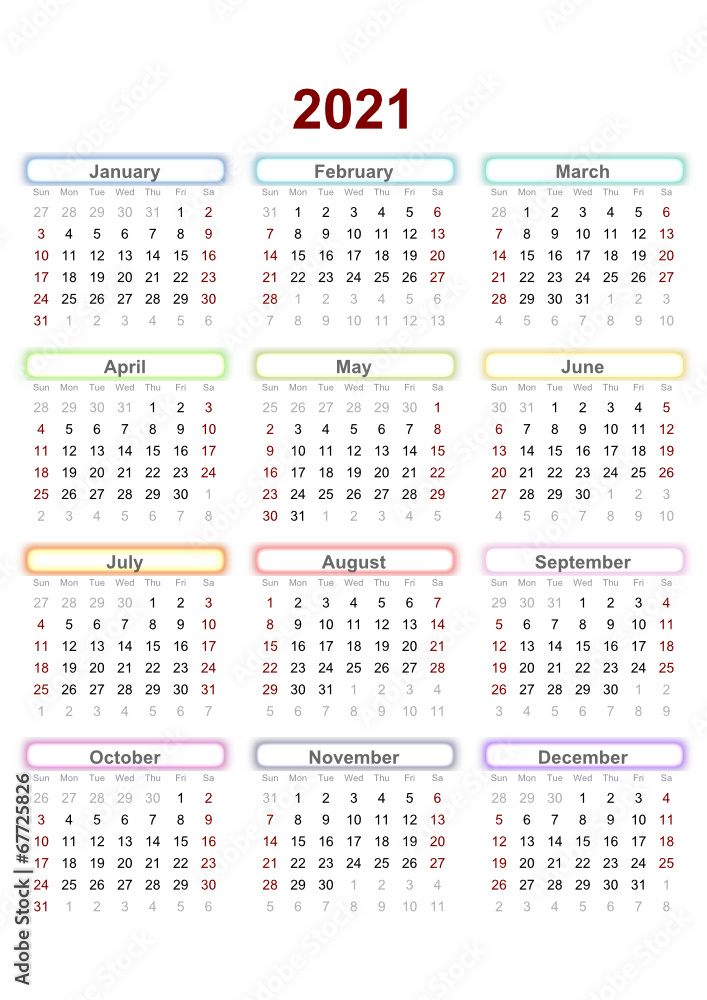 2021

January

| Sun | Mon | Tue | Wed | Thu | Fri | Sa |
|---|---|---|---|---|---|---|
| 27 | 28 | 29 | 30 | 31 | 1 | 2 |
| 3 | 4 | 5 | 6 | 7 | 8 | 9 |
| 10 | 11 | 12 | 13 | 14 | 15 | 16 |
| 17 | 18 | 19 | 20 | 21 | 22 | 23 |
| 24 | 25 | 26 | 27 | 28 | 29 | 30 |
| 31 | 1 | 2 | 3 | 4 | 5 | 6 |

February

| Sun | Mon | Tue | Wed | Thu | Fri | Sa |
|---|---|---|---|---|---|---|
| 31 | 1 | 2 | 3 | 4 | 5 | 6 |
| 7 | 8 | 9 | 10 | 11 | 12 | 13 |
| 14 | 15 | 16 | 17 | 18 | 19 | 20 |
| 21 | 22 | 23 | 24 | 25 | 26 | 27 |
| 28 | 1 | 2 | 3 | 4 | 5 | 6 |
| 7 | 8 | 9 | 10 | 11 | 12 | 13 |

March

| Sun | Mon | Tue | Wed | Thu | Fri | Sa |
|---|---|---|---|---|---|---|
| 28 | 1 | 2 | 3 | 4 | 5 | 6 |
| 7 | 8 | 9 | 10 | 11 | 12 | 13 |
| 14 | 15 | 16 | 17 | 18 | 19 | 20 |
| 21 | 22 | 23 | 24 | 25 | 26 | 27 |
| 28 | 29 | 30 | 31 | 1 | 2 | 3 |
| 4 | 5 | 6 | 7 | 8 | 9 | 10 |

April

| Sun | Mon | Tue | Wed | Thu | Fri | Sa |
|---|---|---|---|---|---|---|
| 28 | 29 | 30 | 31 | 1 | 2 | 3 |
| 4 | 5 | 6 | 7 | 8 | 9 | 10 |
| 11 | 12 | 13 | 14 | 15 | 16 | 17 |
| 18 | 19 | 20 | 21 | 22 | 23 | 24 |
| 25 | 26 | 27 | 28 | 29 | 30 | 1 |
| 2 | 3 | 4 | 5 | 6 | 7 | 8 |

May

| Sun | Mon | Tue | Wed | Thu | Fri | Sa |
|---|---|---|---|---|---|---|
| 25 | 26 | 27 | 28 | 29 | 30 | 1 |
| 2 | 3 | 4 | 5 | 6 | 7 | 8 |
| 9 | 10 | 11 | 12 | 13 | 14 | 15 |
| 16 | 17 | 18 | 19 | 20 | 21 | 22 |
| 23 | 24 | 25 | 26 | 27 | 28 | 29 |
| 30 | 31 | 1 | 2 | 3 | 4 | 5 |

June

| Sun | Mon | Tue | Wed | Thu | Fri | Sa |
|---|---|---|---|---|---|---|
| 30 | 31 | 1 | 2 | 3 | 4 | 5 |
| 6 | 7 | 8 | 9 | 10 | 11 | 12 |
| 13 | 14 | 15 | 16 | 17 | 18 | 19 |
| 20 | 21 | 22 | 23 | 24 | 25 | 26 |
| 27 | 28 | 29 | 30 | 1 | 2 | 3 |
| 4 | 5 | 6 | 7 | 8 | 9 | 10 |

July

| Sun | Mon | Tue | Wed | Thu | Fri | Sa |
|---|---|---|---|---|---|---|
| 27 | 28 | 29 | 30 | 1 | 2 | 3 |
| 4 | 5 | 6 | 7 | 8 | 9 | 10 |
| 11 | 12 | 13 | 14 | 15 | 16 | 17 |
| 18 | 19 | 20 | 21 | 22 | 23 | 24 |
| 25 | 26 | 27 | 28 | 29 | 30 | 31 |
| 1 | 2 | 3 | 4 | 5 | 6 | 7 |

August

| Sun | Mon | Tue | Wed | Thu | Fri | Sa |
|---|---|---|---|---|---|---|
| 1 | 2 | 3 | 4 | 5 | 6 | 7 |
| 8 | 9 | 10 | 11 | 12 | 13 | 14 |
| 15 | 16 | 17 | 18 | 19 | 20 | 21 |
| 22 | 23 | 24 | 25 | 26 | 27 | 28 |
| 29 | 30 | 31 | 1 | 2 | 3 | 4 |
| 5 | 6 | 7 | 8 | 9 | 10 | 11 |

September

| Sun | Mon | Tue | Wed | Thu | Fri | Sa |
|---|---|---|---|---|---|---|
| 29 | 30 | 31 | 1 | 2 | 3 | 4 |
| 5 | 6 | 7 | 8 | 9 | 10 | 11 |
| 12 | 13 | 14 | 15 | 16 | 17 | 18 |
| 19 | 20 | 21 | 22 | 23 | 24 | 25 |
| 26 | 27 | 28 | 29 | 30 | 1 | 2 |
| 3 | 4 | 5 | 6 | 7 | 8 | 9 |

October

| Sun | Mon | Tue | Wed | Thu | Fri | Sa |
|---|---|---|---|---|---|---|
| 26 | 27 | 28 | 29 | 30 | 1 | 2 |
| 3 | 4 | 5 | 6 | 7 | 8 | 9 |
| 10 | 11 | 12 | 13 | 14 | 15 | 16 |
| 17 | 18 | 19 | 20 | 21 | 22 | 23 |
| 24 | 25 | 26 | 27 | 28 | 29 | 30 |
| 31 | 1 | 2 | 3 | 4 | 5 | 6 |

November

| Sun | Mon | Tue | Wed | Thu | Fri | Sa |
|---|---|---|---|---|---|---|
| 31 | 1 | 2 | 3 | 4 | 5 | 6 |
| 7 | 8 | 9 | 10 | 11 | 12 | 13 |
| 14 | 15 | 16 | 17 | 18 | 19 | 20 |
| 21 | 22 | 23 | 24 | 25 | 26 | 27 |
| 28 | 29 | 30 | 1 | 2 | 3 | 4 |
| 5 | 6 | 7 | 8 | 9 | 10 | 11 |

December

| Sun | Mon | Tue | Wed | Thu | Fri | Sa |
|---|---|---|---|---|---|---|
| 28 | 29 | 30 | 1 | 2 | 3 | 4 |
| 5 | 6 | 7 | 8 | 9 | 10 | 11 |
| 12 | 13 | 14 | 15 | 16 | 17 | 18 |
| 19 | 20 | 21 | 22 | 23 | 24 | 25 |
| 26 | 27 | 28 | 29 | 30 | 31 | 1 |
| 2 | 3 | 4 | 5 | 6 | 7 | 8 |

Adobe Stock | #67725826